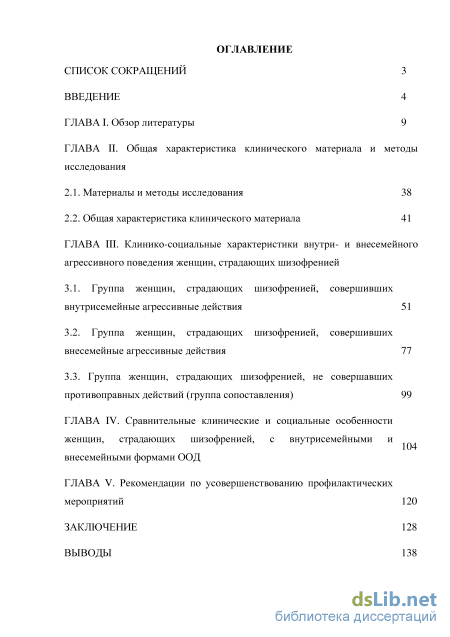 ОГЛАВЛЕНИЕ

СПИСОК СОКРАЩЕНИЙ 3

ВВЕДЕНИЕ 4

ГЛАВА I. Обзор литературы 9

ГЛАВА II. Общая характеристика клинического материала и методы исследования

2.1. Материалы и методы исследования 38

2.2. Общая характеристика клинического материала 41

ГЛАВА III. Клинико-социальные характеристики внутри- и внесемейного агрессивного поведения женщин, страдающих шизофренией

3.1. Группа женщин, страдающих шизофренией, совершивших внутрисемейные агрессивные действия 51

3.2. Группа женщин, страдающих шизофренией, совершивших внесемейные агрессивные действия 77

3.3. Группа женщин, страдающих шизофренией, не совершавших противоправных действий (группа сопоставления) 99

ГЛАВА IV. Сравнительные клинические и социальные особенности женщин, страдающих шизофренией, с внутрисемейными и внесемейными формами ООД 104

ГЛАВА V. Рекомендации по усовершенствованию профилактических мероприятий 120

ЗАКЛЮЧЕНИЕ 128

ВЫВОДЫ 138

dsLib.net
библиотека диссертаций